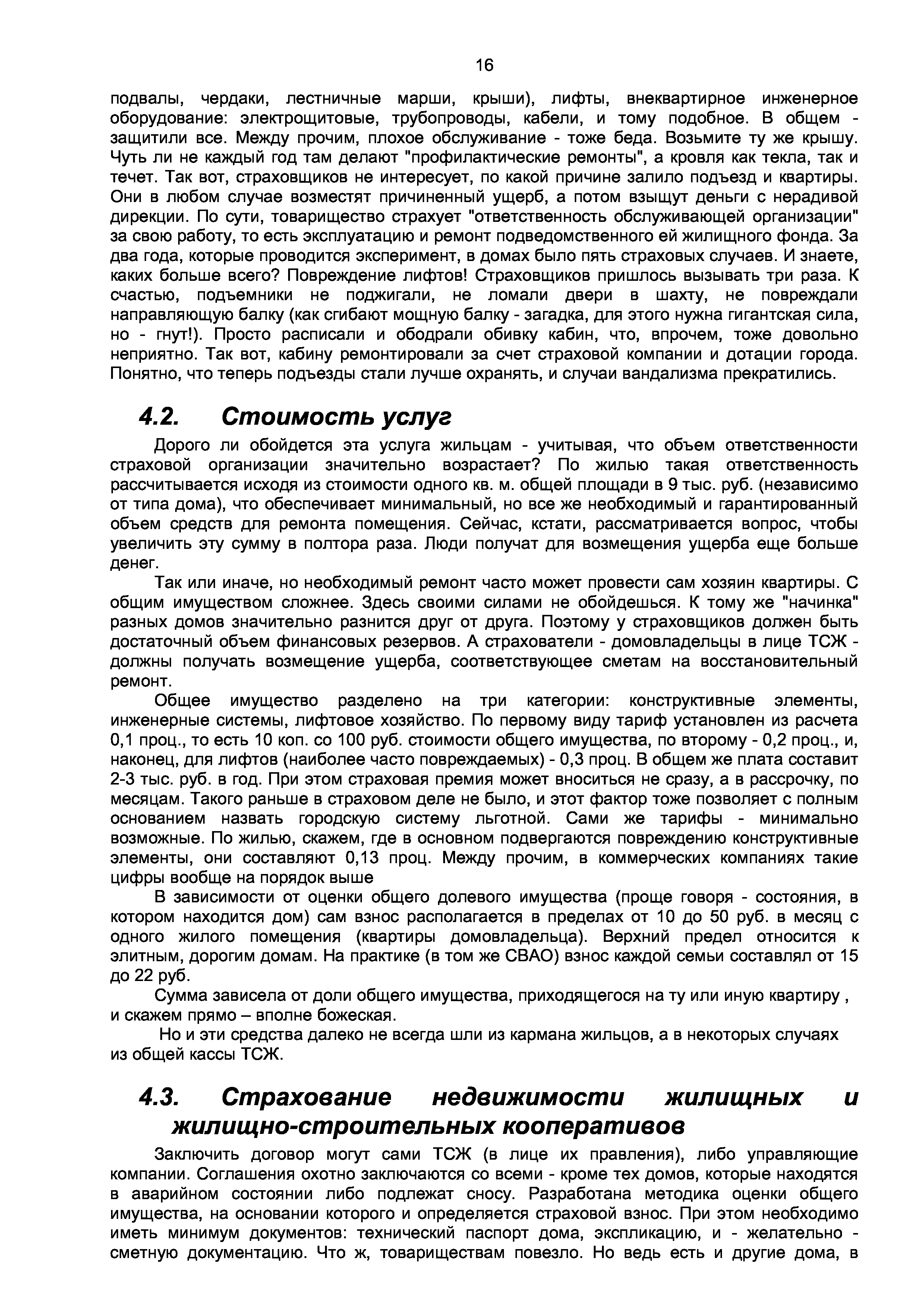 16

подвалы, чердаки, лестничные марши, крыши), лифты, внеквартирное инженерное оборудование: электрощитовые, трубопроводы, кабели, и тому подобное. В общем - защитили все. Между прочим, плохое обслуживание - тоже беда. Возьмите ту же крышу. Чуть ли не каждый год там делают "профилактические ремонты", а кровля как текла, так и течет. Так вот, страховщиков не интересует, по какой причине залило подъезд и квартиры. Они в любом случае возместят причиненный ущерб, а потом взыщут деньги с нерадивой дирекции. По сути, товарищество страхует "ответственность обслуживающей организации" за свою работу, то есть эксплуатацию и ремонт подведомственного ей жилищного фонда. За два года, которые проводится эксперимент, в домах было пять страховых случаев. И знаете, каких больше всего? Повреждение лифтов! Страховщиков пришлось вызывать три раза. К счастью, подъемники не поджигали, не ломали двери в шахту, не повреждали направляющую балку (как сгибают мощную балку - загадка, для этого нужна гигантская сила, но - гнут!). Просто расписали и ободрали обивку кабин, что, впрочем, тоже довольно неприятно. Так вот, кабину ремонтировали за счет страховой компании и дотации города. Понятно, что теперь подъезды стали лучше охранять, и случаи вандализма прекратились.

4.2. Стоимость услуг

Дорого ли обойдется эта услуга жильцам - учитывая, что объем ответственности страховой организации значительно возрастает? По жилью такая ответственность рассчитывается исходя из стоимости одного кв. м. общей площади в 9 тыс. руб. (независимо от типа дома), что обеспечивает минимальный, но все же необходимый и гарантированный объем средств для ремонта помещения. Сейчас, кстати, рассматривается вопрос, чтобы увеличить эту сумму в полтора раза. Люди получат для возмещения ущерба еще больше денег.

Так или иначе, но необходимый ремонт часто может провести сам хозяин квартиры. С общим имуществом сложнее. Здесь своими силами не обойдешься. К тому же "начинка" разных домов значительно разнится друг от друга. Поэтому у страховщиков должен быть достаточный объем финансовых резервов. А страхователи - домовладельцы в лице ТСЖ - должны получать возмещение ущерба, соответствующее сметам на восстановительный ремонт.

Общее имущество разделено на три категории: конструктивные элементы, инженерные системы, лифтовое хозяйство. По первому виду тариф установлен из расчета 0,1 проц., то есть 10 коп. со 100 руб. стоимости общего имущества, по второму - 0,2 проц., и, наконец, для лифтов (наиболее часто повреждаемых) - 0,3 проц. В общем же плата составит 2-3 тыс. руб. в год. При этом страховая премия может вноситься не сразу, а в рассрочку, по месяцам. Такого раньше в страховом деле не было, и этот фактор тоже позволяет с полным основанием назвать городскую систему льготной. Сами же тарифы - минимально возможные. По жилью, скажем, где в основном подвергаются повреждению конструктивные элементы, они составляют 0,13 проц. Между прочим, в коммерческих компаниях такие цифры вообще на порядок выше

В зависимости от оценки общего долевого имущества (проще говоря - состояния, в котором находится дом) сам взнос располагается в пределах от 10 до 50 руб. в месяц с одного жилого помещения (квартиры домовладельца). Верхний предел относится к элитным, дорогим домам. На практике (в том же СВАО) взнос каждой семьи составлял от 15 до 22 руб.

Сумма зависела от доли общего имущества, приходящегося на ту или иную квартиру , и скажем прямо – вполне божеская.

Но и эти средства далеко не всегда шли из кармана жильцов, а в некоторых случаях из общей кассы ТСЖ.

4.3. Страхование недвижимости жилищных и жилищно-строительных кооперативов

Заключить договор могут сами ТСЖ (в лице их правления), либо управляющие компании. Соглашения охотно заключаются со всеми - кроме тех домов, которые находятся в аварийном состоянии либо подлежат сносу. Разработана методика оценки общего имущества, на основании которого и определяется страховой взнос. При этом необходимо иметь минимум документов: технический паспорт дома, экспликацию, и - желательно - сметную документацию. Что ж, товариществам повезло. Но ведь есть и другие дома, в